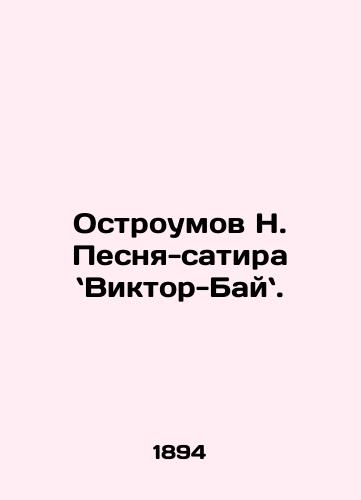 Остроумов Н. Песня-сатира `Виктор-Бай`.

1894